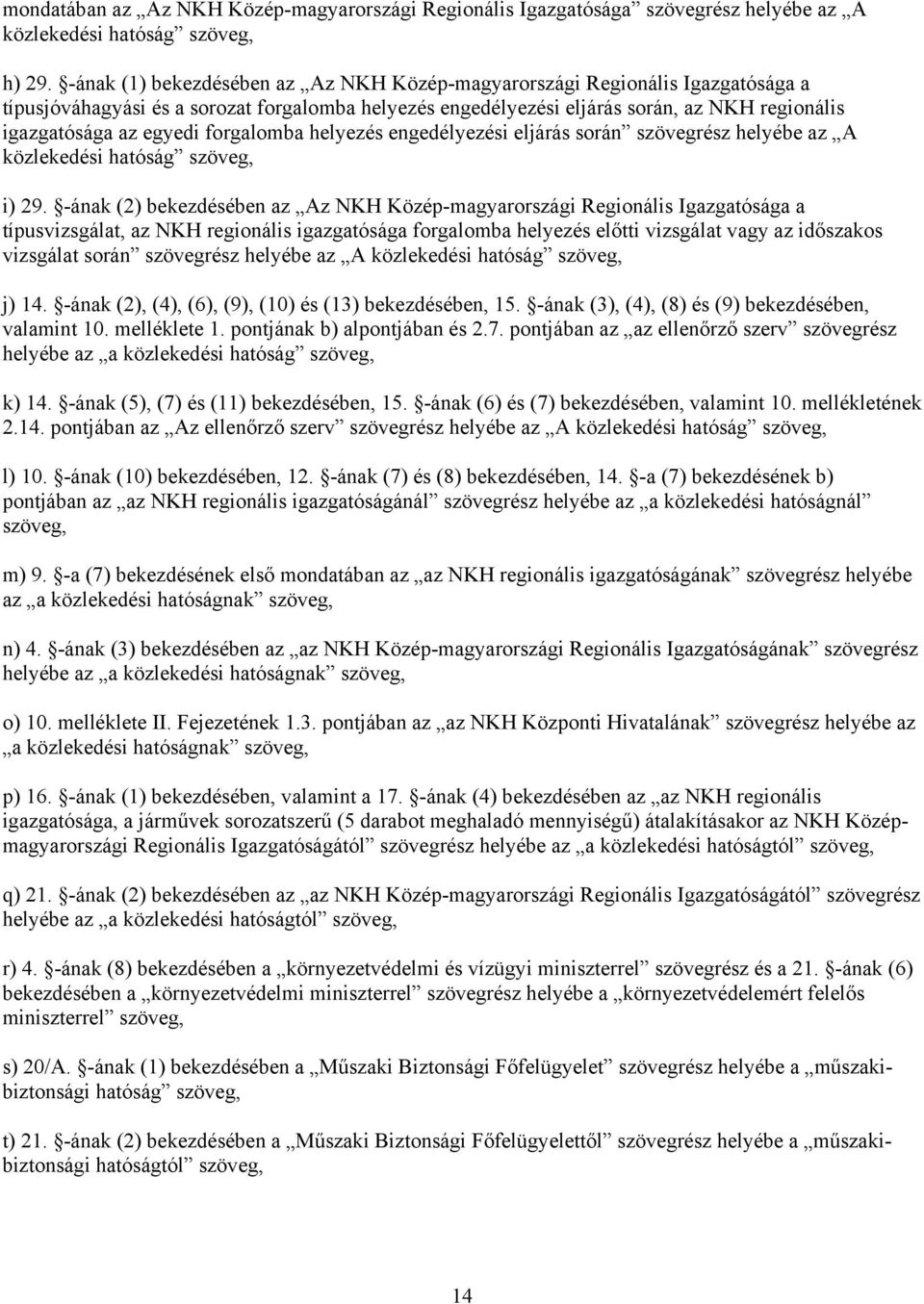 mondatában az „Az NKH Közép-magyarországi Regionális Igazgatósága” szövegrész helyébe az „A közlekedési hatóság” szöveg,

h) 29. §-ának (1) bekezdésében az „Az NKH Közép-magyarországi Regionális Igazgatósága a típusjóváhagyási és a sorozat forgalomba helyezés engedélyezési eljárás során, az NKH regionális igazgatósága az egyedi forgalomba helyezés engedélyezési eljárás során” szövegrész helyébe az „A közlekedési hatóság” szöveg,

i) 29. §-ának (2) bekezdésében az „Az NKH Közép-magyarországi Regionális Igazgatósága a típusvizsgálat, az NKH regionális igazgatósága forgalomba helyezés előtti vizsgálat vagy az időszakos vizsgálat során” szövegrész helyébe az „A közlekedési hatóság” szöveg,

j) 14. §-ának (2), (4), (6), (9), (10) és (13) bekezdésében, 15. §-ának (3), (4), (8) és (9) bekezdésében, valamint 10. melléklete 1. pontjának b) alpontjában és 2.7. pontjában az „az ellenőrző szerv” szövegrész helyébe az „a közlekedési hatóság” szöveg,

k) 14. §-ának (5), (7) és (11) bekezdésében, 15. §-ának (6) és (7) bekezdésében, valamint 10. mellékletének 2.14. pontjában az „Az ellenőrző szerv” szövegrész helyébe az „A közlekedési hatóság” szöveg,

l) 10. §-ának (10) bekezdésében, 12. §-ának (7) és (8) bekezdésében, 14. §-a (7) bekezdésének b) pontjában az „az NKH regionális igazgatóságánál” szövegrész helyébe az „a közlekedési hatóságnál” szöveg,

m) 9. §-a (7) bekezdésének első mondatában az „az NKH regionális igazgatóságának” szövegrész helyébe az „a közlekedési hatóságnak” szöveg,

n) 4. §-ának (3) bekezdésében az „az NKH Közép-magyarországi Regionális Igazgatóságának” szövegrész helyébe az „a közlekedési hatóságnak” szöveg,

o) 10. melléklete II. Fejezetének 1.3. pontjában az „az NKH Központi Hivatalának” szövegrész helyébe az „a közlekedési hatóságnak” szöveg,

p) 16. §-ának (1) bekezdésében, valamint a 17. §-ának (4) bekezdésében az „az NKH regionális igazgatósága, a járművek sorozatszerű (5 darabot meghaladó mennyiségű) átalakításakor az NKH Közép-magyarországi Regionális Igazgatóságától” szövegrész helyébe az „a közlekedési hatóságtól” szöveg,

q) 21. §-ának (2) bekezdésében az „az NKH Közép-magyarországi Regionális Igazgatóságától” szövegrész helyébe az „a közlekedési hatóságtól” szöveg,

r) 4. §-ának (8) bekezdésében a „környezetvédelmi és vízügyi miniszterrel” szövegrész és a 21. §-ának (6) bekezdésében a „környezetvédelmi miniszterrel” szövegrész helyébe a „környezetvédelemért felelős miniszterrel” szöveg,

s) 20/A. §-ának (1) bekezdésében a „Műszaki Biztonsági Főfelügyelet” szövegrész helyébe a „műszaki-biztonsági hatóság” szöveg,

t) 21. §-ának (2) bekezdésében a „Műszaki Biztonsági Főfelügyelettől” szövegrész helyébe a „műszaki-biztonsági hatóságtól” szöveg,

14